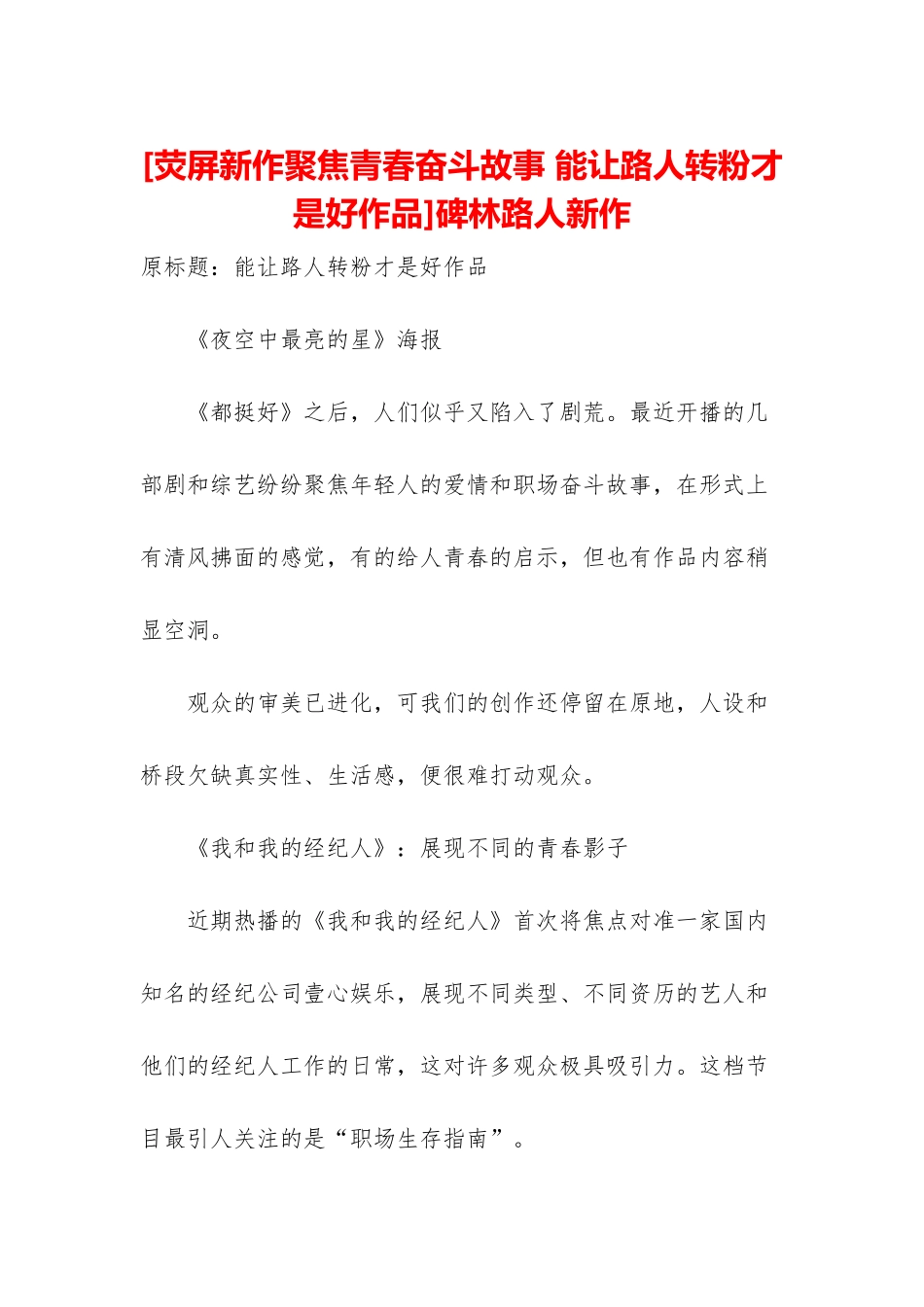 [荧屏新作聚焦青春奋斗故事 能让路人转粉才是好作品]碑林路人新作

原标题：能让路人转粉才是好作品

《夜空中最亮的星》海报

《都挺好》之后，人们似乎又陷入了剧荒。最近开播的几部剧和综艺纷纷聚焦年轻人的爱情和职场奋斗故事，在形式上有清风拂面的感觉，有的给人青春的启示，但也有作品内容稍显空洞。

观众的审美已进化，可我们的创作还停留在原地，人设和桥段欠缺真实性、生活感，便很难打动观众。

《我和我的经纪人》：展现不同的青春影子

近期热播的《我和我的经纪人》首次将焦点对准一家国内知名的经纪公司壹心娱乐，展现不同类型、不同资历的艺人和他们的经纪人工作的日常，这对许多观众极具吸引力。这档节目最引人关注的是“职场生存指南”。